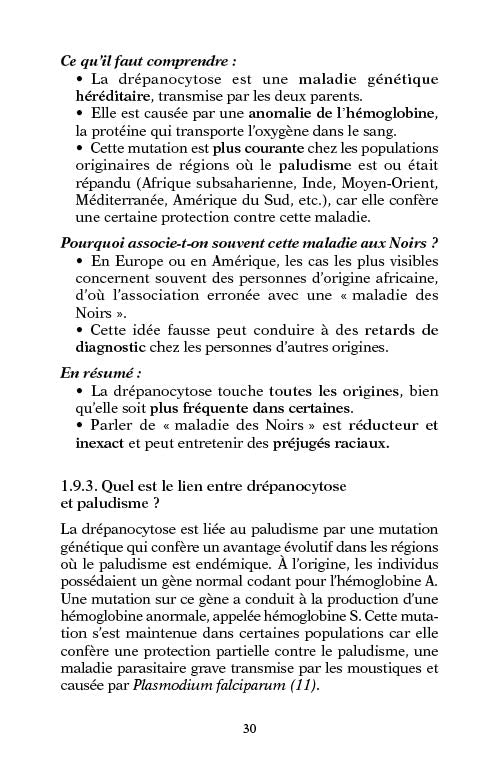 Ce qu'il faut comprendre :

• La drépanocytose est une maladie génétique héréditaire, transmise par les deux parents.
• Elle est causée par une anomalie de l'hémoglobine, la protéine qui transporte l'oxygène dans le sang.
• Cette mutation est plus courante chez les populations originaires de régions où le paludisme est ou était répandu (Afrique subsaharienne, Inde, Moyen-Orient, Méditerranée, Amérique du Sud, etc.), car elle confère une certaine protection contre cette maladie.

Pourquoi associe-t-on souvent cette maladie aux Noirs ?

• En Europe ou en Amérique, les cas les plus visibles concernent souvent des personnes d'origine africaine, d'où l'association erronée avec une « maladie des Noirs ».
• Cette idée fausse peut conduire à des retards de diagnostic chez les personnes d'autres origines.

En résumé :

• La drépanocytose touche toutes les origines, bien qu'elle soit plus fréquente dans certaines.
• Parler de « maladie des Noirs » est réducteur et inexact et peut entretenir des préjugés raciaux.

1.9.3. Quel est le lien entre drépanocytose et paludisme ?

La drépanocytose est liée au paludisme par une mutation génétique qui confère un avantage évolutif dans les régions où le paludisme est endémique. À l'origine, les individus possédaient un gène normal codant pour l'hémoglobine A. Une mutation sur ce gène a conduit à la production d'une hémoglobine anormale, appelée hémoglobine S. Cette mutation s'est maintenue dans certaines populations car elle confère une protection partielle contre le paludisme, une maladie parasitaire grave transmise par les moustiques et causée par Plasmodium falciparum (11).

30